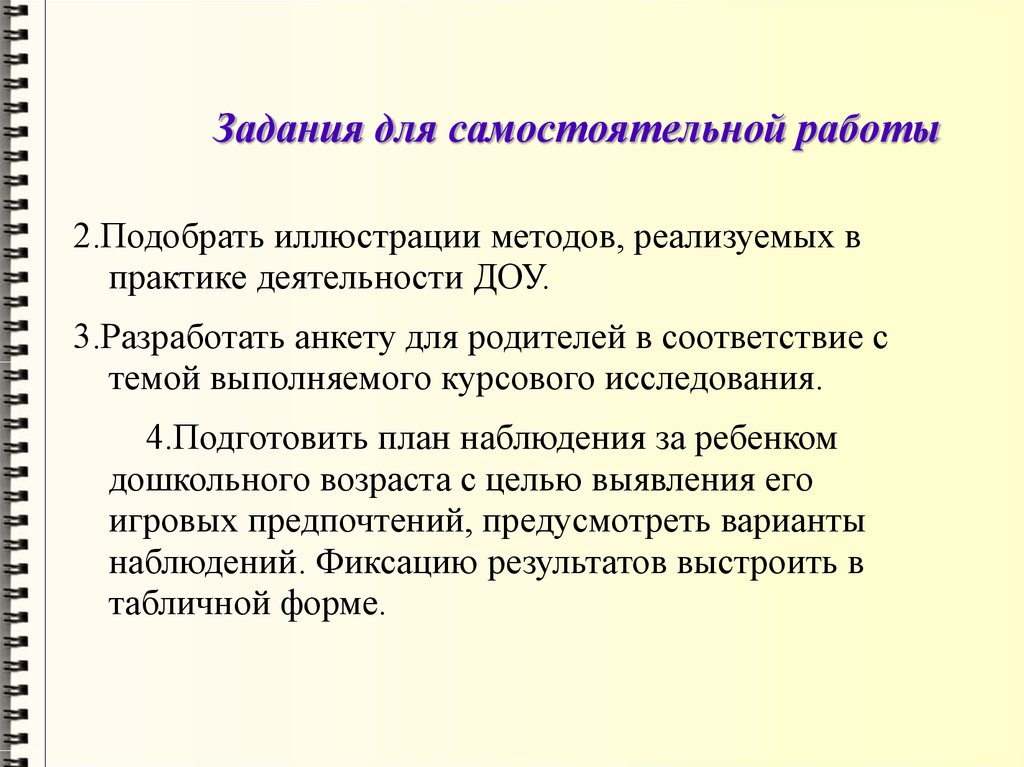 Задания для самостоятельной работы

2.Подобрать иллюстрации методов, реализуемых в практике деятельности ДОУ.

3.Разработать анкету для родителей в соответствие с темой выполняемого курсового исследования.

4.Подготовить план наблюдения за ребенком дошкольного возраста с целью выявления его игровых предпочтений, предусмотреть варианты наблюдений. Фиксацию результатов выстроить в табличной форме.